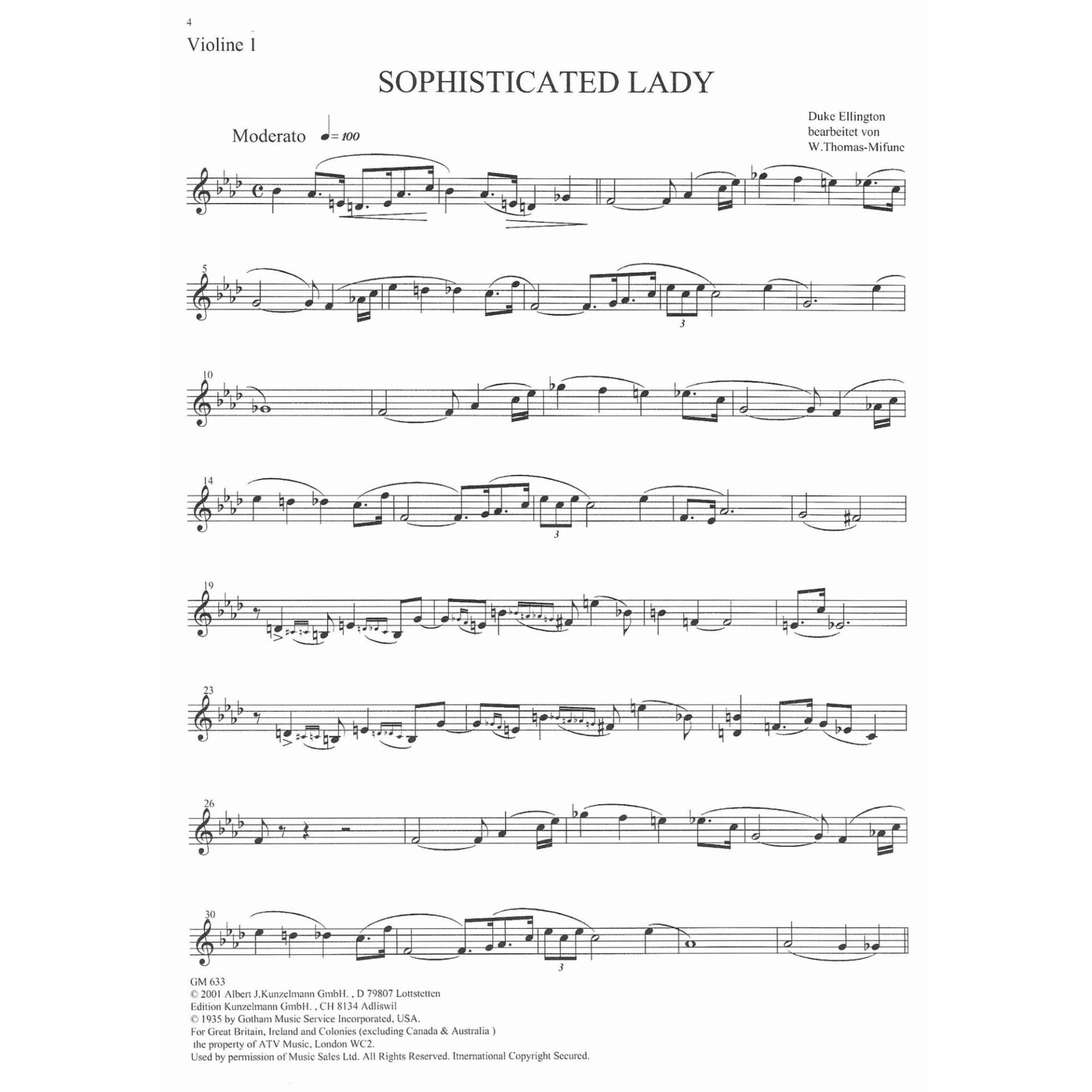 4

Violine 1

SOPHISTICATED LADY

Moderato ♩= 100

Duke Ellington
bearbeitet von
W.Thomas-Mifune

5

3

10

14

3

19

23

26

30

3

GM 633
© 2001 Albert J.Kunzelmann GmbH. , D 79807 Lottstetten
Edition Kunzelmann GmbH. , CH 8134 Adliswil
© 1935 by Gotham Music Service Incorporated, USA.
For Great Britain, Ireland and Colonies (excluding Canada & Australia )
the property of ATV Music, London WC2.
Used by permission of Music Sales Ltd. All Rights Reserved. Itnernational Copyright Secured.